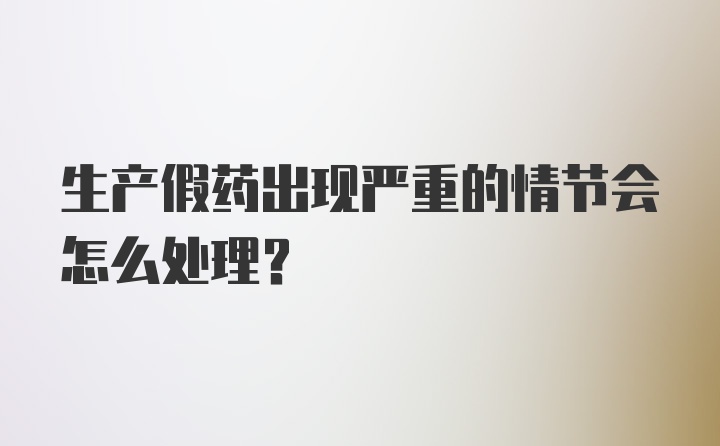 生产假药出现严重的情节会怎么处理？